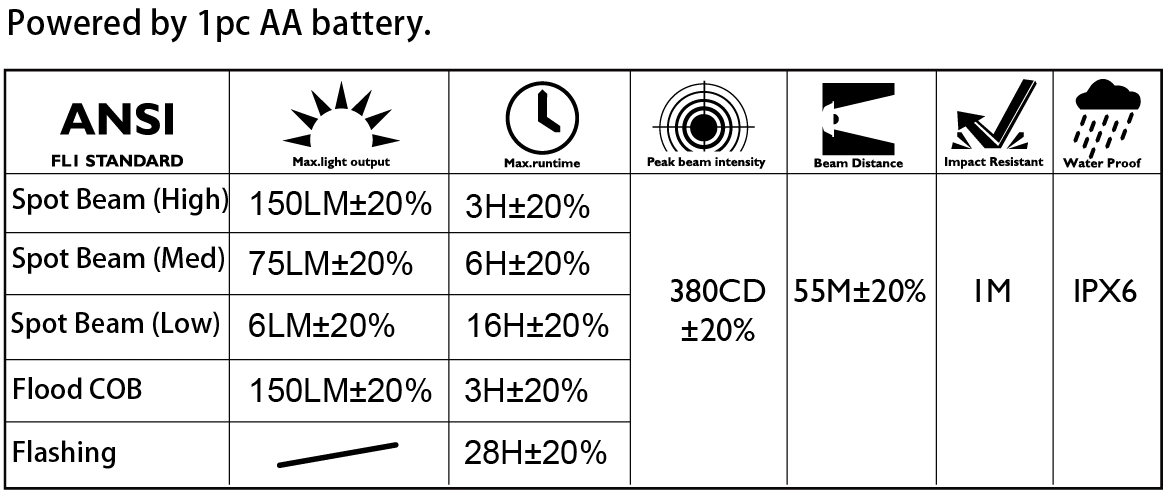 Powered by 1pc AA battery.

| ANSI FLI STANDARD | Max.light output | Max.runtime | Peak beam intensity | Beam Distance | Impact Resistant | Water Proof |
|---|---|---|---|---|---|---|
| Spot Beam (High) | 150LM±20% | 3H±20% | 380CD ±20% | 55M±20% | 1M | IPX6 |
| Spot Beam (Med) | 75LM±20% | 6H±20% | | | | |
| Spot Beam (Low) | 6LM±20% | 16H±20% | | | | |
| Flood COB | 150LM±20% | 3H±20% | | | | |
| Flashing | — | 28H±20% | | | | |